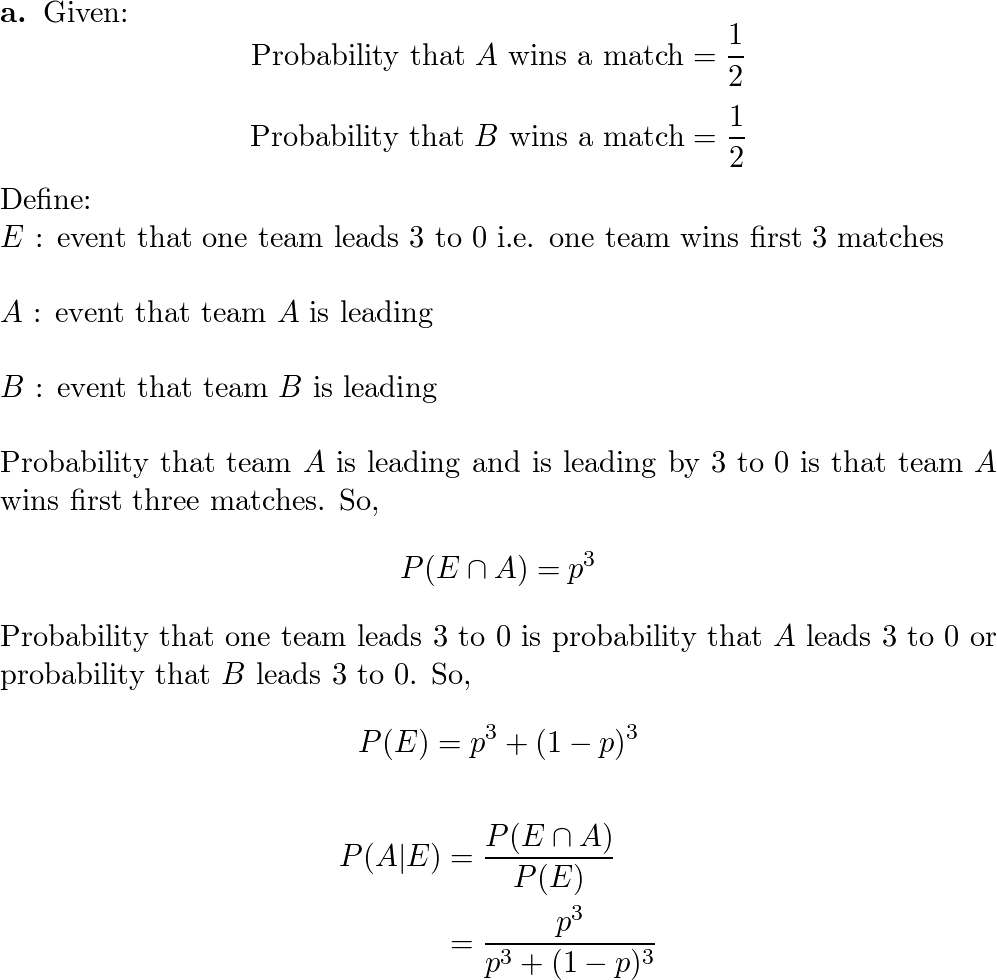 **a.** Given:

Probability that $A$ wins a match $= \frac{1}{2}$

Probability that $B$ wins a match $= \frac{1}{2}$

Define:
$E$ : event that one team leads 3 to 0 i.e. one team wins first 3 matches

$A$ : event that team $A$ is leading

$B$ : event that team $B$ is leading

Probability that team $A$ is leading and is leading by 3 to 0 is that team $A$ wins first three matches. So,

$P(E \cap A) = p^3$

Probability that one team leads 3 to 0 is probability that $A$ leads 3 to 0 or probability that $B$ leads 3 to 0. So,

$P(E) = p^3 + (1-p)^3$

$P(A|E) = \frac{P(E \cap A)}{P(E)}$

$= \frac{p^3}{p^3 + (1-p)^3}$